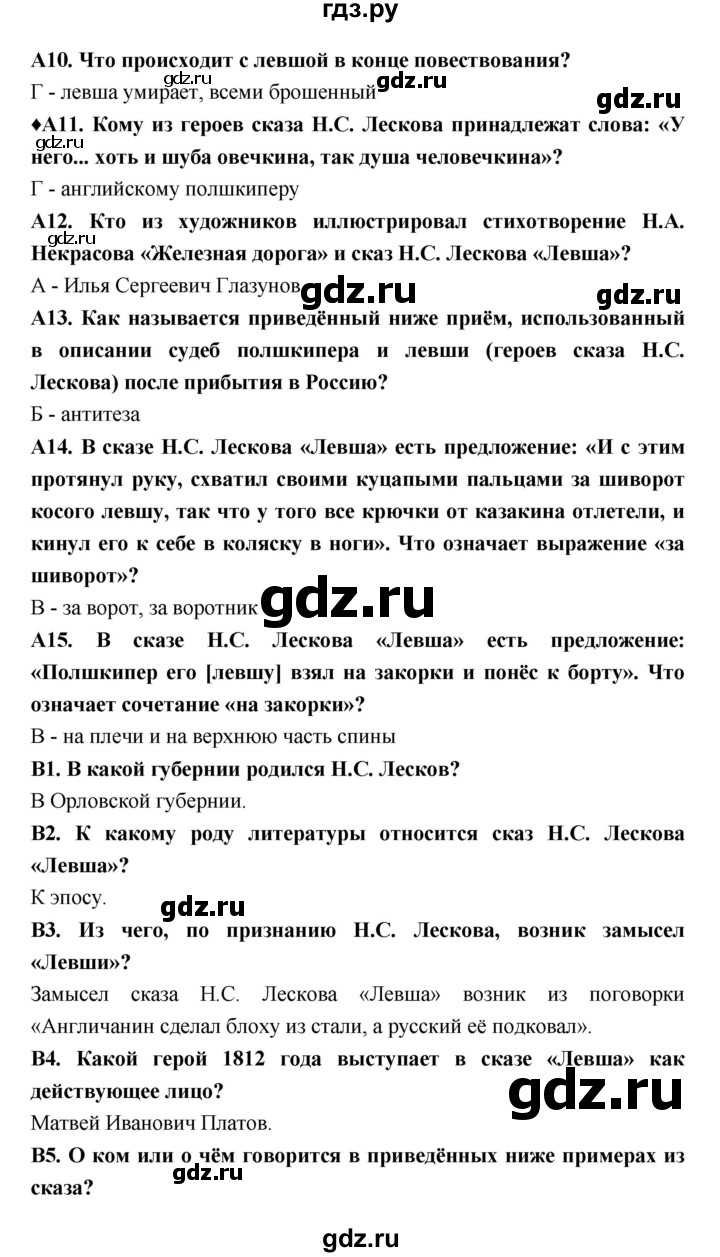 гдз.ру

А10. Что происходит с левшой в конце повествования?

gdz.ru

Г - левша умирает, всеми брошенный

gdz.ru

♦А11. Кому из героев сказа Н.С. Лескова принадлежат слова: «У него... хоть и шуба овечкина, так душа человечкина»?

gdz.ru

Г - английскому полшкиперу

А12. Кто из художников иллюстрировал стихотворение Н.А. Некрасова «Железная дорога» и сказ Н.С. Лескова «Левша»?

gdz.ru

А - Илья Сергеевич Глазунов

gdz.ru

gdz.ru

А13. Как называется приведённый ниже приём, использованный в описании судеб полшкипера и левши (героев сказа Н.С. Лескова) после прибытия в Россию?

Б - антитеза

А14. В сказе Н.С. Лескова «Левша» есть предложение: «И с этим протянул руку, схватил своими куцапыми пальцами за шиворот косого левшу, так что у того все крючки от казакина отлетели, и кинул его к себе в коляску в ноги». Что означает выражение «за шиворот»?

В - за ворот, за воротник

gdz.ru

А15. В сказе Н.С. Лескова «Левша» есть предложение: «Полшкипер его [левшу] взял на закорки и понёс к борту». Что означает сочетание «на закорки»?

В - на плечи и на верхнюю часть спины

В1. В какой губернии родился Н.С. Лесков?

В Орловской губернии.

В2. К какому роду литературы относится сказ Н.С. Лескова «Левша»?

К эпосу.

gdz.ru

В3. Из чего, по признанию Н.С. Лескова, возник замысел «Левши»?

Замысел сказа Н.С. Лескова «Левша» возник из поговорки «Англичанин сделал блоху из стали, а русский её подковал».

В4. Какой герой 1812 года выступает в сказе «Левша» как действующее лицо?

gdz.ru

Матвей Иванович Платов.

В5. О ком или о чём говорится в приведённых ниже примерах из сказа?

gdz.ru

gdz.ru